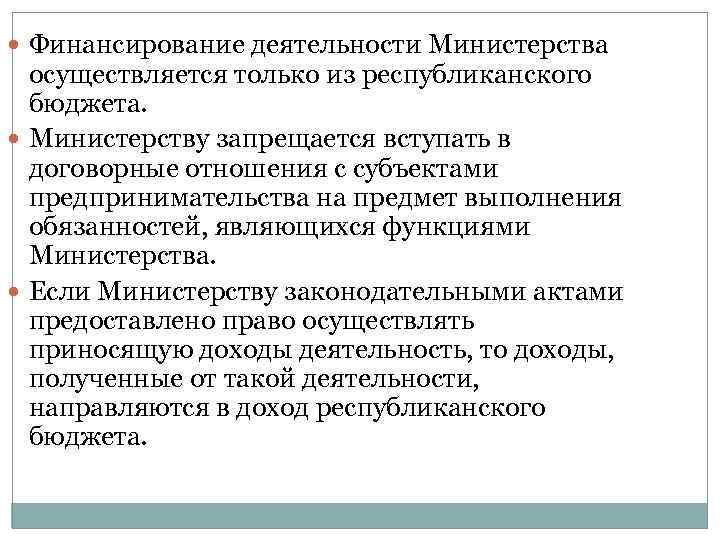 Финансирование деятельности Министерства осуществляется только из республиканского бюджета.

Министерству запрещается вступать в договорные отношения с субъектами предпринимательства на предмет выполнения обязанностей, являющихся функциями Министерства.

Если Министерству законодательными актами предоставлено право осуществлять приносящую доходы деятельность, то доходы, полученные от такой деятельности, направляются в доход республиканского бюджета.